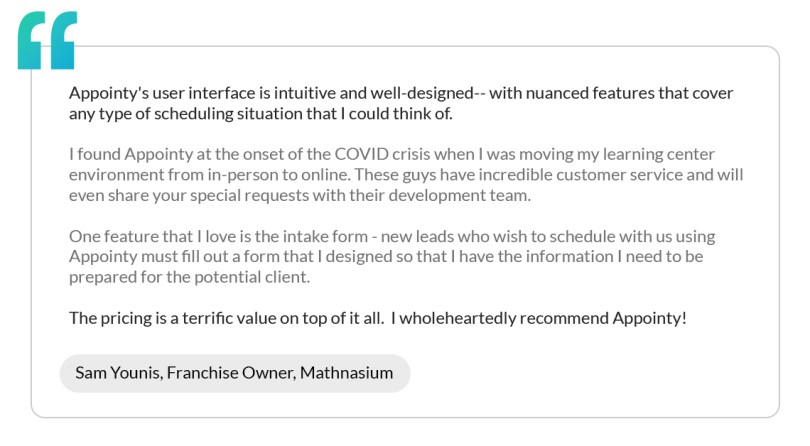 Appointy's user interface is intuitive and well-designed-- with nuanced features that cover any type of scheduling situation that I could think of.

I found Appointy at the onset of the COVID crisis when I was moving my learning center environment from in-person to online. These guys have incredible customer service and will even share your special requests with their development team.

One feature that I love is the intake form - new leads who wish to schedule with us using Appointy must fill out a form that I designed so that I have the information I need to be prepared for the potential client.

The pricing is a terrific value on top of it all. I wholeheartedly recommend Appointy!

Sam Younis, Franchise Owner, Mathnasium